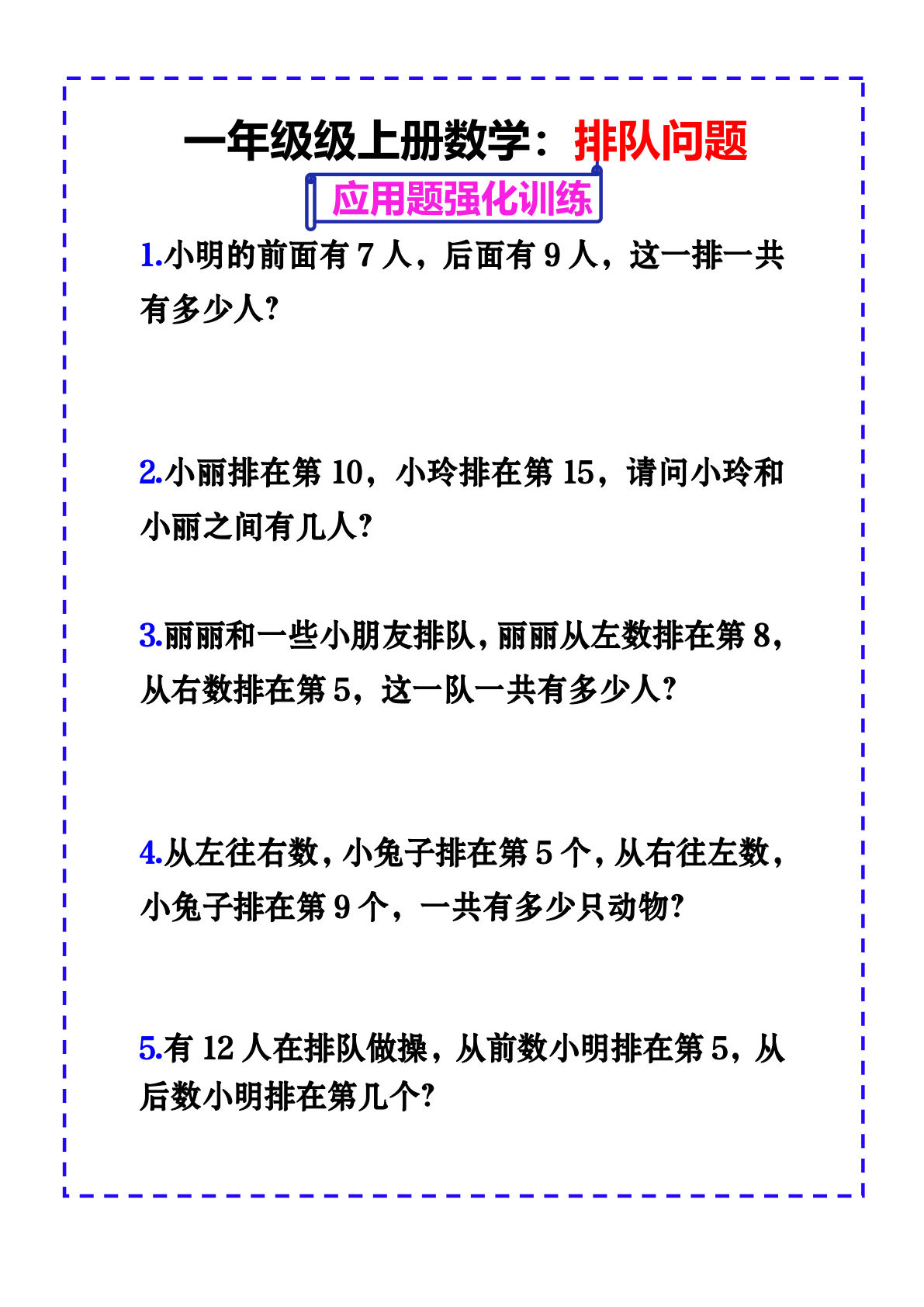 一年级级上册数学：排队问题

应用题强化训练

1.小明的前面有 7 人，后面有 9 人，这一排一共有多少人?

2.小丽排在第 10，小玲排在第 15，请问小玲和小丽之间有几人?

3.丽丽和一些小朋友排队，丽丽从左数排在第 8，从右数排在第 5，这一队一共有多少人?

4.从左往右数，小兔子排在第 5 个，从右往左数，小兔子排在第 9 个，一共有多少只动物?

5.有 12 人在排队做操，从前数小明排在第 5，从后数小明排在第几个?